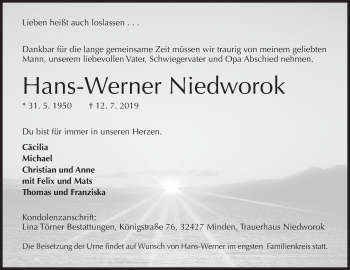 Lieben heißt auch loslassen . . .

Dankbar für die lange gemeinsame Zeit müssen wir traurig von meinem geliebten Mann, unserem liebevollen Vater, Schwiegervater und Opa Abschied nehmen.

Hans-Werner Niedworok

* 31. 5. 1950 † 12. 7. 2019

Du bist für immer in unseren Herzen.

Cäcilia
Michael
Christian und Anne
mit Felix und Mats
Thomas und Franziska

Kondolenzanschrift:
Lina Törner Bestattungen, Königstraße 76, 32427 Minden, Trauerhaus Niedworok

Die Beisetzung der Urne findet auf Wunsch von Hans-Werner im engsten Familienkreis statt.